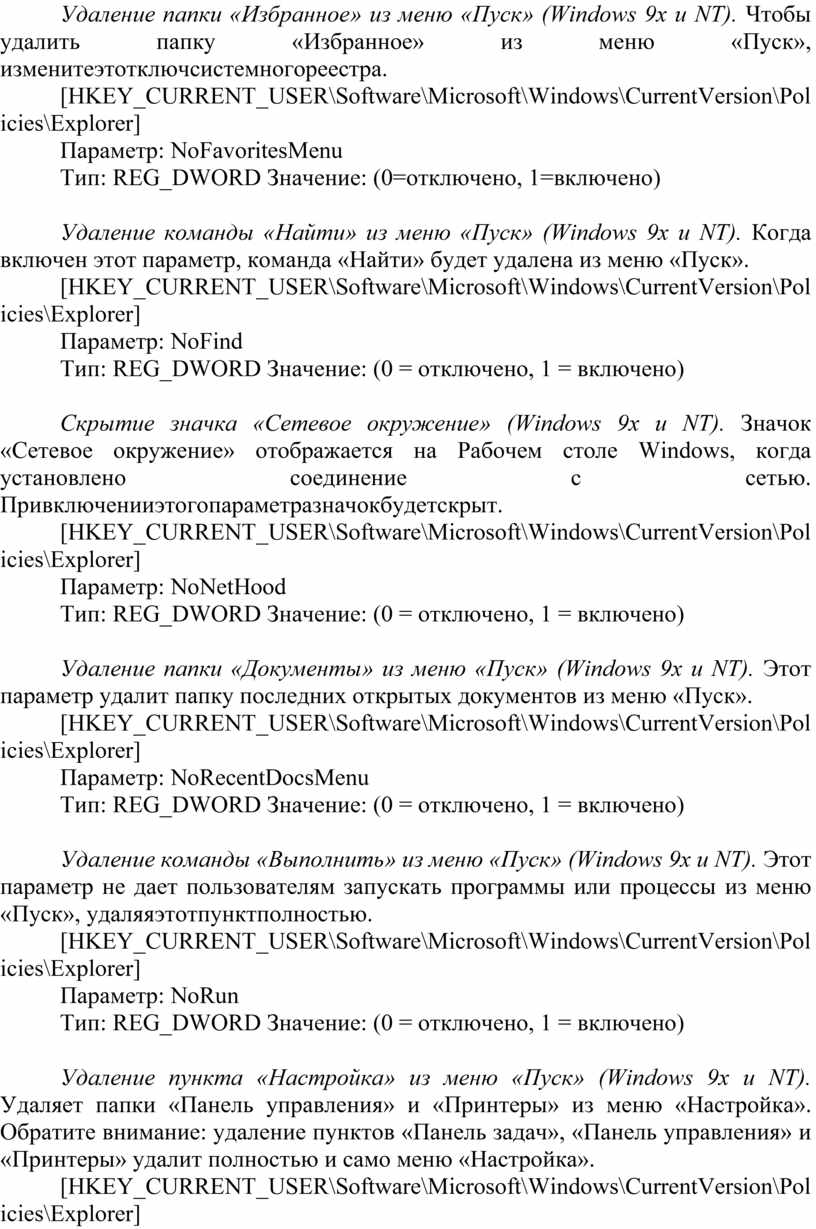 Удаление папки «Избранное» из меню «Пуск» (Windows 9x и NT). Чтобы удалить папку «Избранное» из меню «Пуск», изменитеэтотключсистемногореестра.
[HKEY_CURRENT_USER\Software\Microsoft\Windows\CurrentVersion\Policies\Explorer]
Параметр: NoFavoritesMenu
Тип: REG_DWORD Значение: (0=отключено, 1=включено)

Удаление команды «Найти» из меню «Пуск» (Windows 9x и NT). Когда включен этот параметр, команда «Найти» будет удалена из меню «Пуск».
[HKEY_CURRENT_USER\Software\Microsoft\Windows\CurrentVersion\Policies\Explorer]
Параметр: NoFind
Тип: REG_DWORD Значение: (0 = отключено, 1 = включено)

Скрытие значка «Сетевое окружение» (Windows 9x и NT). Значок «Сетевое окружение» отображается на Рабочем столе Windows, когда установлено соединение с сетью. Привключенииэтогопараметразначокбудетскрыт.
[HKEY_CURRENT_USER\Software\Microsoft\Windows\CurrentVersion\Policies\Explorer]
Параметр: NoNetHood
Тип: REG_DWORD Значение: (0 = отключено, 1 = включено)

Удаление папки «Документы» из меню «Пуск» (Windows 9x и NT). Этот параметр удалит папку последних открытых документов из меню «Пуск».
[HKEY_CURRENT_USER\Software\Microsoft\Windows\CurrentVersion\Policies\Explorer]
Параметр: NoRecentDocsMenu
Тип: REG_DWORD Значение: (0 = отключено, 1 = включено)

Удаление команды «Выполнить» из меню «Пуск» (Windows 9x и NT). Этот параметр не дает пользователям запускать программы или процессы из меню «Пуск», удаляяэтотпунктполностью.
[HKEY_CURRENT_USER\Software\Microsoft\Windows\CurrentVersion\Policies\Explorer]
Параметр: NoRun
Тип: REG_DWORD Значение: (0 = отключено, 1 = включено)

Удаление пункта «Настройка» из меню «Пуск» (Windows 9x и NT). Удаляет папки «Панель управления» и «Принтеры» из меню «Настройка». Обратите внимание: удаление пунктов «Панель задач», «Панель управления» и «Принтеры» удалит полностью и само меню «Настройка».
[HKEY_CURRENT_USER\Software\Microsoft\Windows\CurrentVersion\Policies\Explorer]